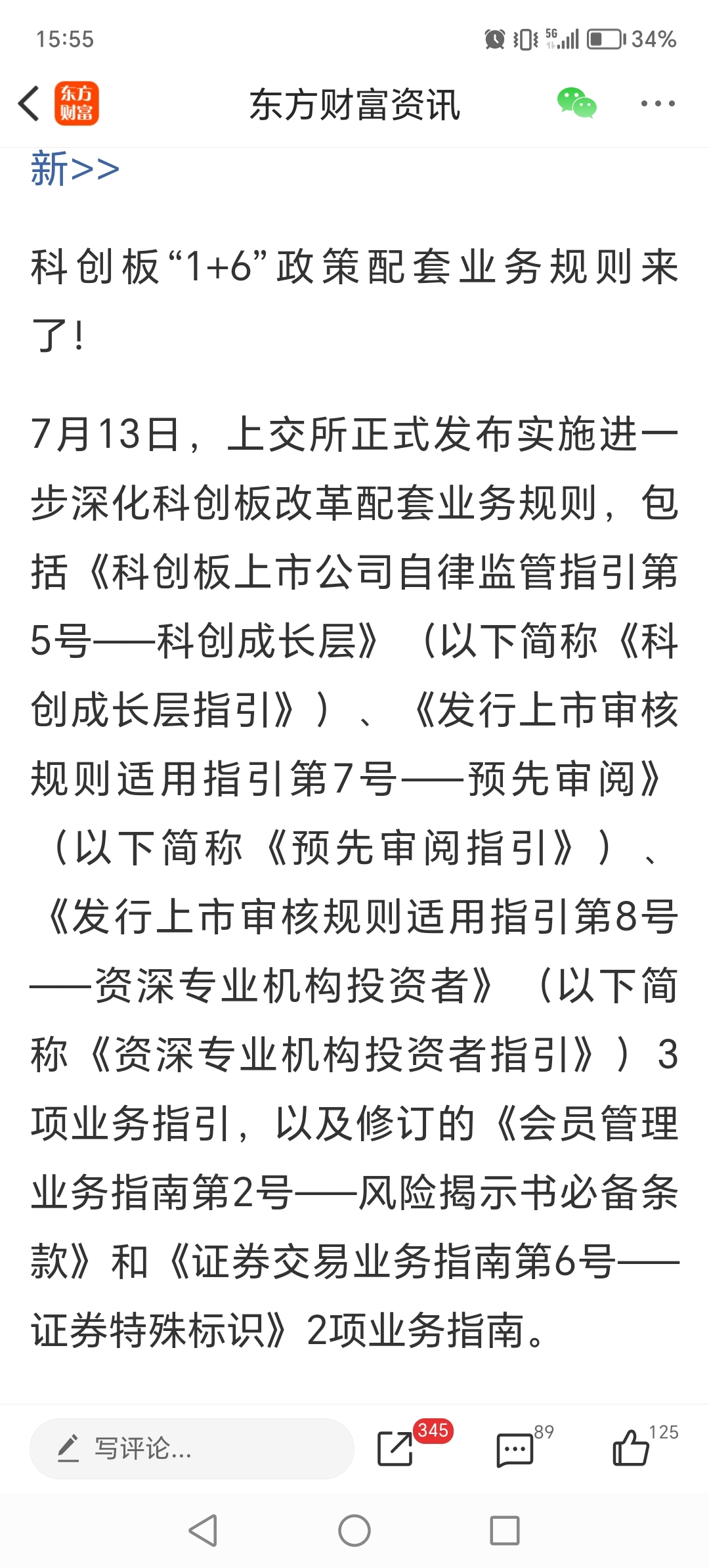 15:55
5G 34%

东方财富
东方财富资讯

新>>

科创板“1+6”政策配套业务规则来了！

7月13日，上交所正式发布实施进一步深化科创板改革配套业务规则，包括《科创板上市公司自律监管指引第5号——科创成长层》（以下简称《科创成长层指引》）、《发行上市审核规则适用指引第7号——预先审阅》（以下简称《预先审阅指引》）、《发行上市审核规则适用指引第8号——资深专业机构投资者》（以下简称《资深专业机构投资者指引》）3项业务指引，以及修订的《会员管理业务指南第2号——风险揭示书必备条款》和《证券交易业务指南第6号——证券特殊标识》2项业务指南。

写评论...
345
89
125